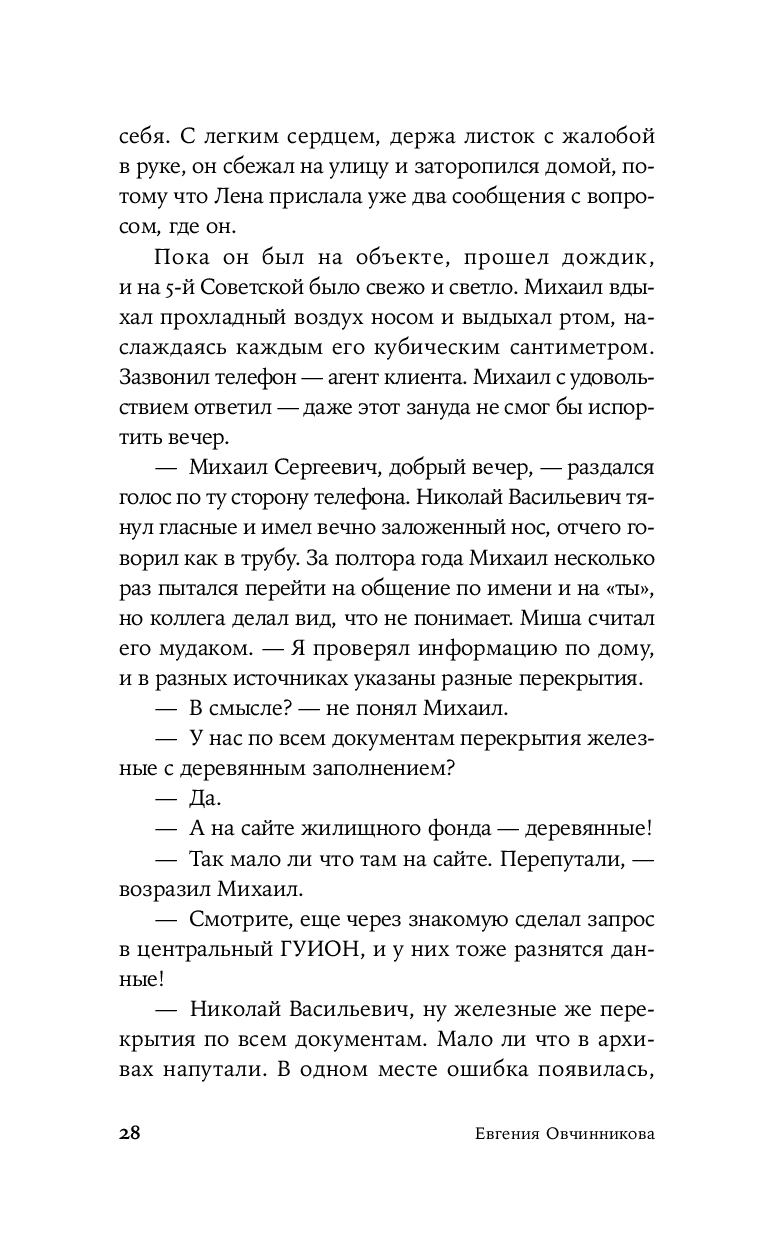 себя. С легким сердцем, держа листок с жалобой в руке, он сбежал на улицу и заторопился домой, потому что Лена прислала уже два сообщения с вопросом, где он.

Пока он был на объекте, прошел дождик, и на 5-й Советской было свежо и светло. Михаил вдыхал прохладный воздух носом и выдыхал ртом, наслаждаясь каждым его кубическим сантиметром. Зазвонил телефон — агент клиента. Михаил с удовольствием ответил — даже этот зануда не смог бы испортить вечер.

— Михаил Сергеевич, добрый вечер, — раздался голос по ту сторону телефона. Николай Васильевич тянул гласные и имел вечно заложенный нос, отчего говорил как в трубу. За полтора года Михаил несколько раз пытался перейти на общение по имени и на «ты», но коллега делал вид, что не понимает. Миша считал его мудаком. — Я проверял информацию по дому, и в разных источниках указаны разные перекрытия.

— В смысле? — не понял Михаил.

— У нас по всем документам перекрытия железные с деревянным заполнением?

— Да.

— А на сайте жилищного фонда — деревянные!

— Так мало ли что там на сайте. Перепутали, — возразил Михаил.

— Смотрите, еще через знакомую сделал запрос в центральный ГУИОН, и у них тоже разнятся данные!

— Николай Васильевич, ну железные же перекрытия по всем документам. Мало ли что в архивах напутали. В одном месте ошибка появилась,

28 Евгения Овчинникова